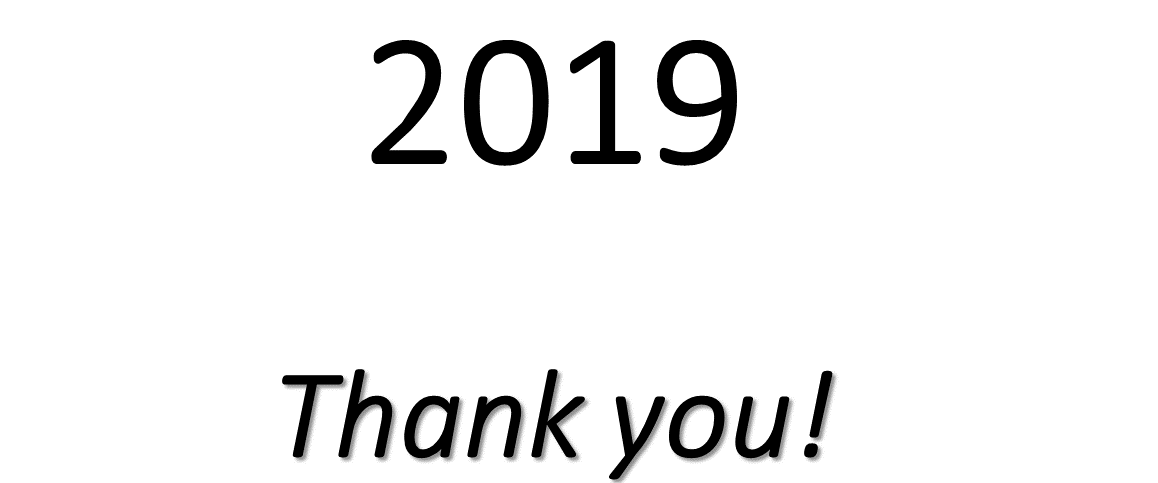 2019

Thank you!